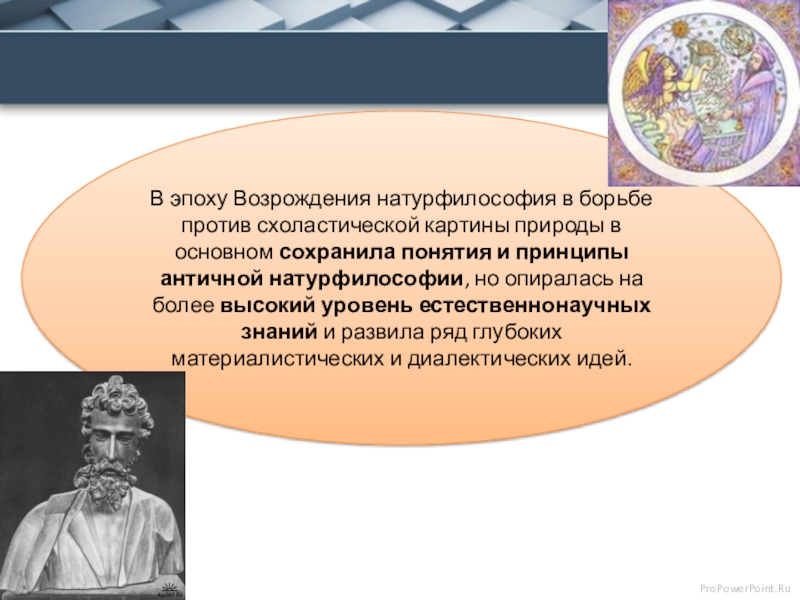 В эпоху Возрождения натурфилософия в борьбе против схоластической картины природы в основном сохранила понятия и принципы античной натурфилософии, но опиралась на более высокий уровень естественнонаучных знаний и развила ряд глубоких материалистических и диалектических идей.

ProPowerPoint.Ru